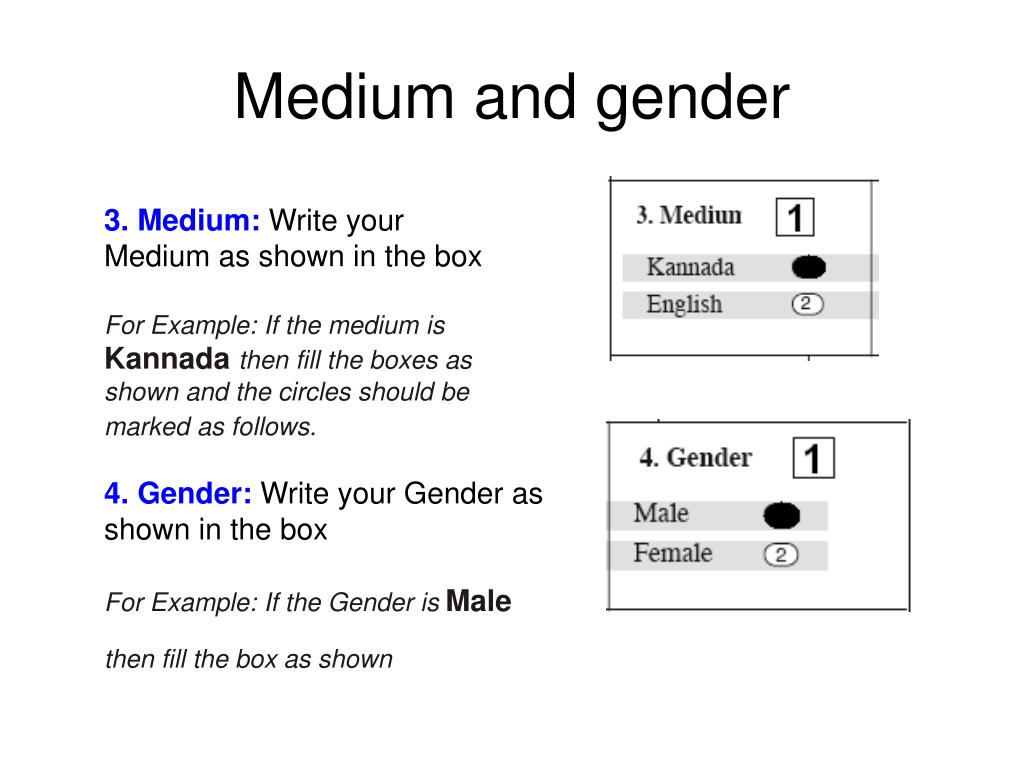 Medium and gender

3. Medium: Write your Medium as shown in the box

For Example: If the medium is Kannada then fill the boxes as shown and the circles should be marked as follows.

4. Gender: Write your Gender as shown in the box

For Example: If the Gender is Male

then fill the box as shown

3. Mediun 1

Kannada

English 2

4. Gender 1

Male

Female 2